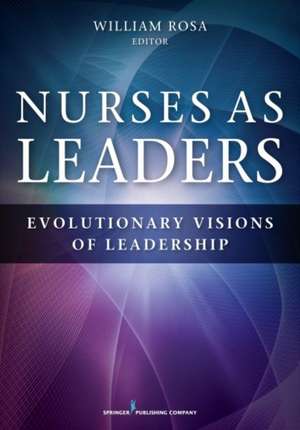 WILLIAM ROSA
EDITOR

NURSES AS LEADERS

EVOLUTIONARY VISIONS OF LEADERSHIP

SPRINGER PUBLISHING COMPANY